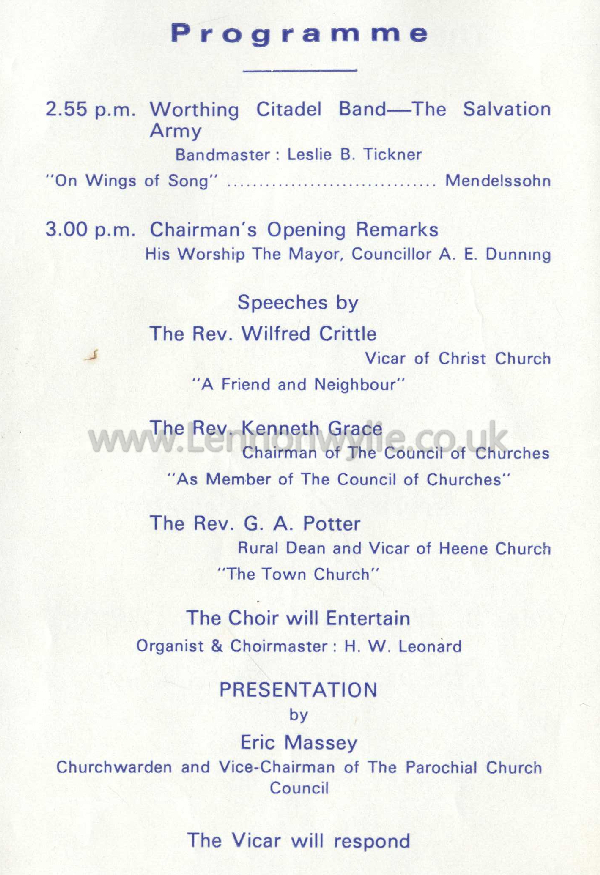 Programme

2.55 p.m. Worthing Citadel Band—The Salvation Army

Bandmaster : Leslie B. Tickner

"On Wings of Song" ................................ Mendelssohn

3.00 p.m. Chairman's Opening Remarks

His Worship The Mayor, Councillor A. E. Dunning

Speeches by

The Rev. Wilfred Crittle

Vicar of Christ Church

"A Friend and Neighbour"

The Rev. Kenneth Grace

Chairman of The Council of Churches

"As Member of The Council of Churches"

www.Lennonwylie.co.uk

The Rev. G. A. Potter

Rural Dean and Vicar of Heene Church

"The Town Church"

The Choir will Entertain

Organist & Choirmaster : H. W. Leonard

PRESENTATION

by

Eric Massey

Churchwarden and Vice-Chairman of The Parochial Church Council

The Vicar will respond